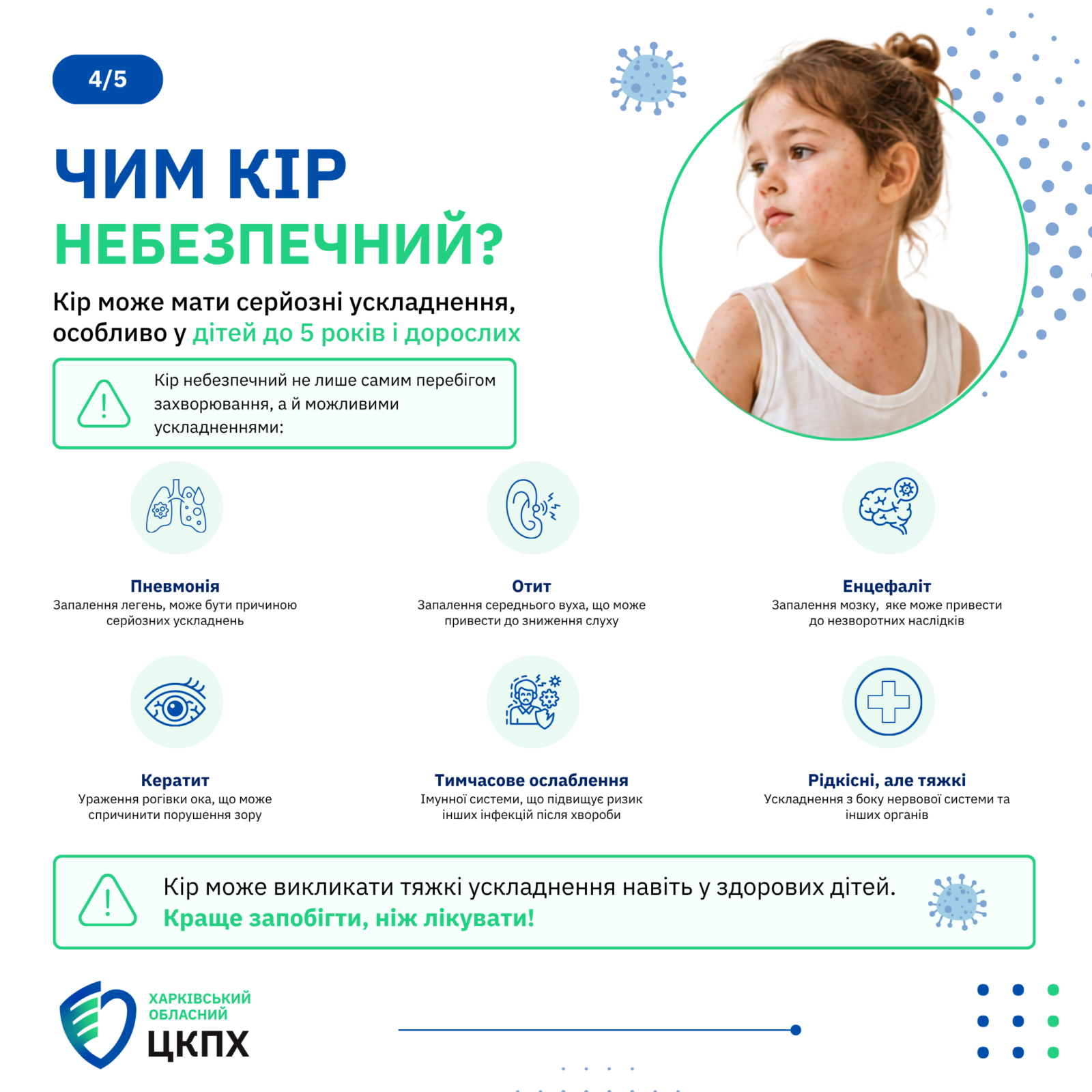 4/5

ЧИМ КІР НЕБЕЗПЕЧНИЙ?

Кір може мати серйозні ускладнення, особливо у дітей до 5 років і дорослих

Кір небезпечний не лише самим перебігом захворювання, а й можливими ускладненнями:

Пневмонія
Запалення легень, може бути причиною серйозних ускладнень

Отит
Запалення середнього вуха, що може привести до зниження слуху

Енцефаліт
Запалення мозку, яке може привести до незворотних наслідків

Кератит
Ураження рогівки ока, що може спричинити порушення зору

Тимчасове ослаблення
Імунної системи, що підвищує ризик інших інфекцій після хвороби

Рідкісні, але тяжкі
Ускладнення з боку нервової системи та інших органів

Кір може викликати тяжкі ускладнення навіть у здорових дітей.
Краще запобігти, ніж лікувати!

ХАРКІВСЬКИЙ ОБЛАСНИЙ ЦКПХ